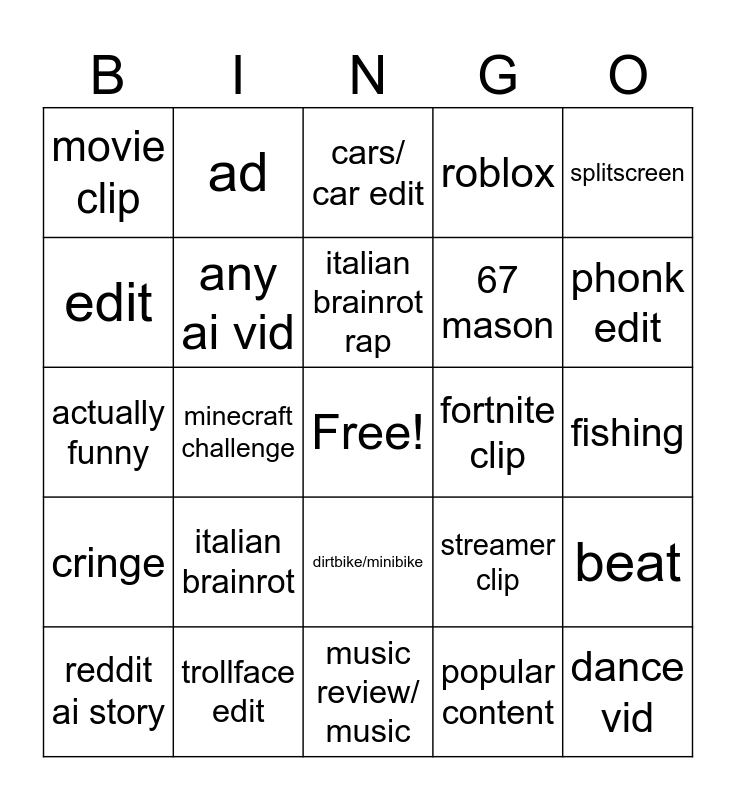 | B | I | N | G | O |
|---|---|---|---|---|
| movie clip | ad | cars/ car edit | roblox | splitscreen |
| edit | any ai vid | italian brainrot rap | 67 mason | phonk edit |
| actually funny | minecraft challenge | Free! | fortnite clip | fishing |
| cringe | italian brainrot | dirtbike/minibike | streamer clip | beat |
| reddit ai story | trollface edit | music review/ music | popular content | dance vid |